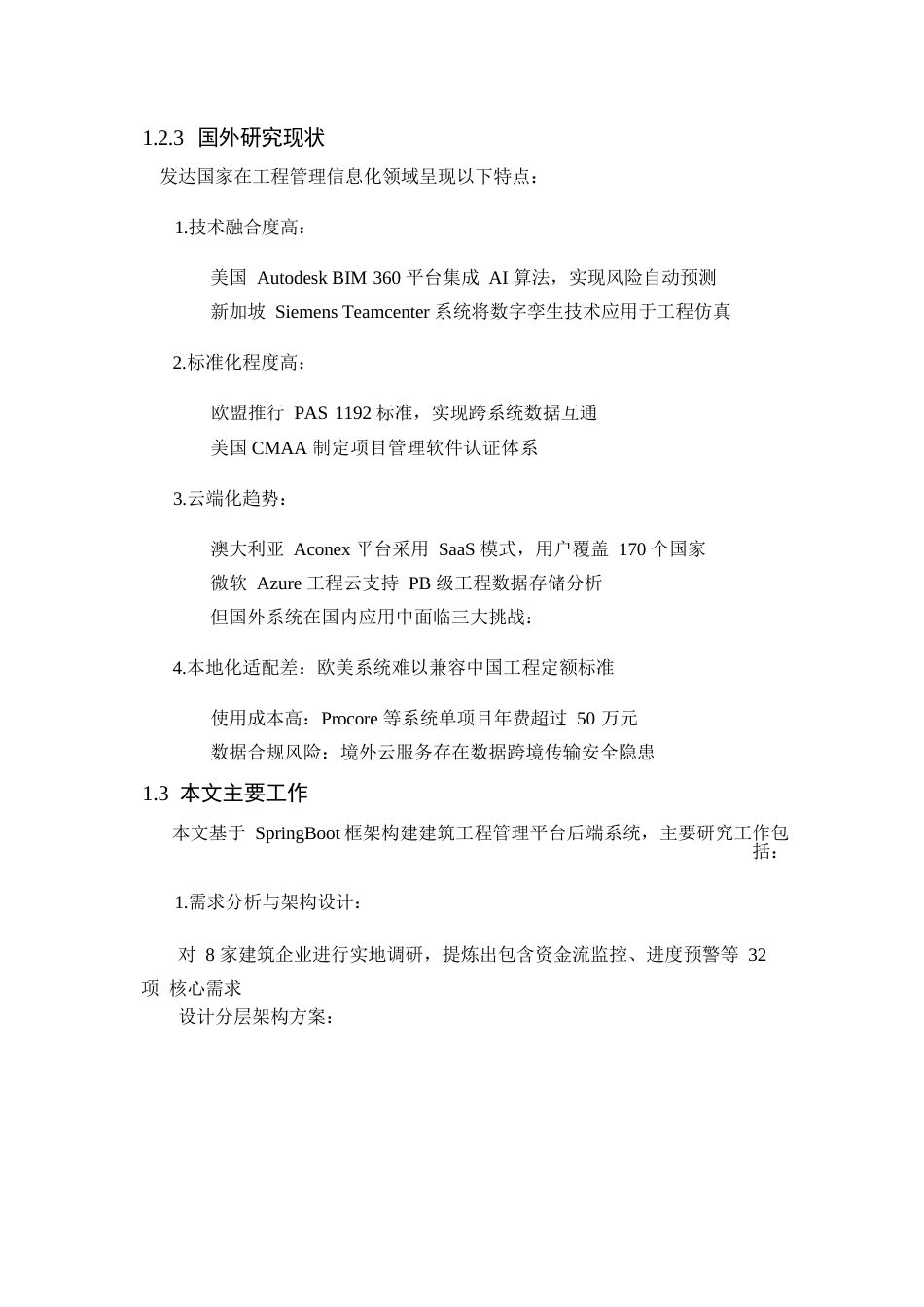 1.2.3 国外研究现状

发达国家在工程管理信息化领域呈现以下特点：

1.技术融合度高：

美国 Autodesk BIM 360 平台集成 AI 算法，实现风险自动预测
新加坡 Siemens Teamcenter 系统将数字孪生技术应用于工程仿真

2.标准化程度高：

欧盟推行 PAS 1192 标准，实现跨系统数据互通
美国 CMAA 制定项目管理软件认证体系

3.云端化趋势：

澳大利亚 Aconex 平台采用 SaaS 模式，用户覆盖 170 个国家
微软 Azure 工程云支持 PB 级工程数据存储分析
但国外系统在国内应用中面临三大挑战：

4.本地化适配差：欧美系统难以兼容中国工程定额标准

使用成本高：Procore 等系统单项目年费超过 50 万元
数据合规风险：境外云服务存在数据跨境传输安全隐患

1.3 本文主要工作

本文基于 SpringBoot 框架构建建筑工程管理平台后端系统，主要研究工作包括：

1.需求分析与架构设计：

对 8 家建筑企业进行实地调研，提炼出包含资金流监控、进度预警等 32 项 核心需求
设计分层架构方案：